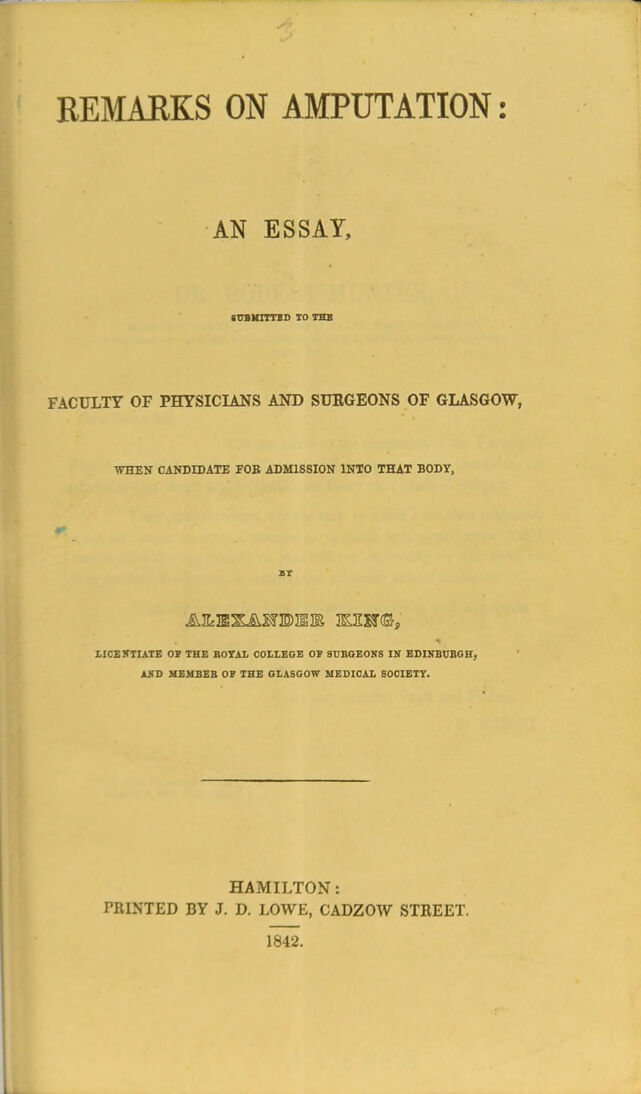 REMARKS ON AMPUTATION:

AN ESSAY,

SUBMITTED TO THE

FACULTY OF PHYSICIANS AND SURGEONS OF GLASGOW,

WHEN CANDIDATE FOR ADMISSION INTO THAT BODY,

BY

ALEXANDER KING,

LICENTIATE OF THE ROYAL COLLEGE OF SURGEONS IN EDINBURGH,
AND MEMBER OF THE GLASGOW MEDICAL SOCIETY.

HAMILTON:
PRINTED BY J. D. LOWE, CADZOW STREET.
1842.